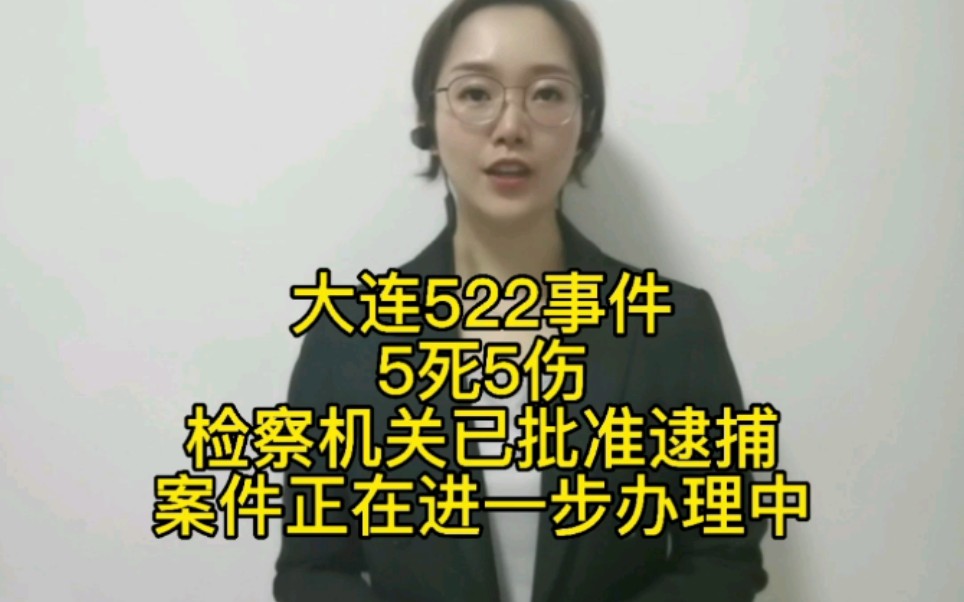 大连522事件
5死5伤
检察机关已批准逮捕
案件正在进一步办理中